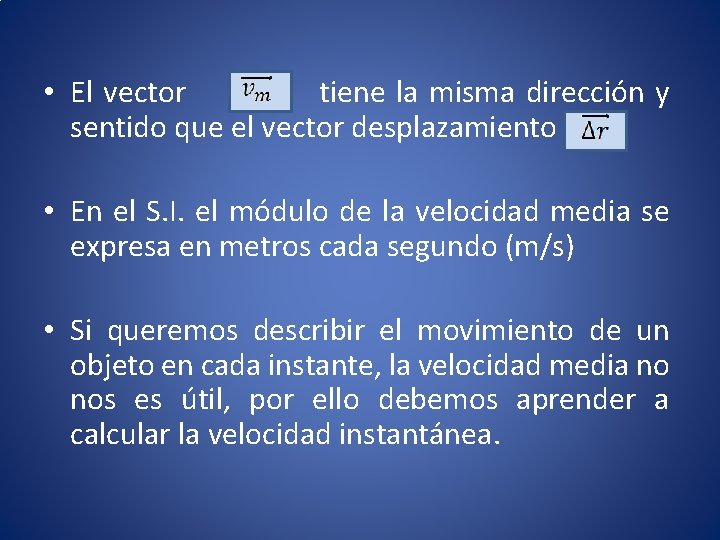 • El vector $\overrightarrow{v_m}$ tiene la misma dirección y sentido que el vector desplazamiento $\overrightarrow{\Delta r}$

• En el S.I. el módulo de la velocidad media se expresa en metros cada segundo (m/s)

• Si queremos describir el movimiento de un objeto en cada instante, la velocidad media no nos es útil, por ello debemos aprender a calcular la velocidad instantánea.